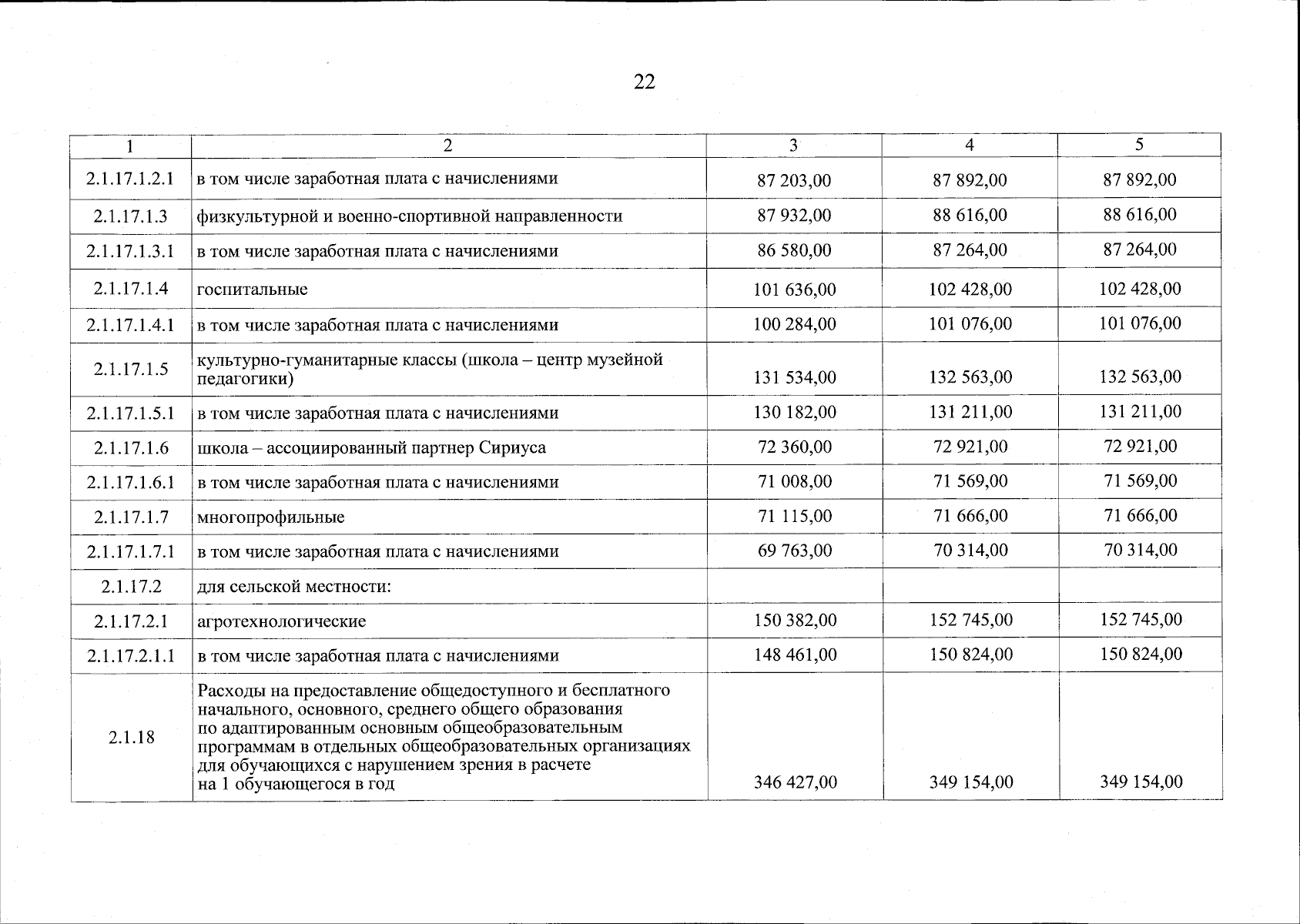 22

| 1 | 2 | 3 | 4 | 5 |
|---|---|---|---|---|
| 2.1.17.1.2.1 | в том числе заработная плата с начислениями | 87 203,00 | 87 892,00 | 87 892,00 |
| 2.1.17.1.3 | физкультурной и военно-спортивной направленности | 87 932,00 | 88 616,00 | 88 616,00 |
| 2.1.17.1.3.1 | в том числе заработная плата с начислениями | 86 580,00 | 87 264,00 | 87 264,00 |
| 2.1.17.1.4 | госпитальные | 101 636,00 | 102 428,00 | 102 428,00 |
| 2.1.17.1.4.1 | в том числе заработная плата с начислениями | 100 284,00 | 101 076,00 | 101 076,00 |
| 2.1.17.1.5 | культурно-гуманитарные классы (школа – центр музейной педагогики) | 131 534,00 | 132 563,00 | 132 563,00 |
| 2.1.17.1.5.1 | в том числе заработная плата с начислениями | 130 182,00 | 131 211,00 | 131 211,00 |
| 2.1.17.1.6 | школа – ассоциированный партнер Сириуса | 72 360,00 | 72 921,00 | 72 921,00 |
| 2.1.17.1.6.1 | в том числе заработная плата с начислениями | 71 008,00 | 71 569,00 | 71 569,00 |
| 2.1.17.1.7 | многопрофильные | 71 115,00 | 71 666,00 | 71 666,00 |
| 2.1.17.1.7.1 | в том числе заработная плата с начислениями | 69 763,00 | 70 314,00 | 70 314,00 |
| 2.1.17.2 | для сельской местности: | | | |
| 2.1.17.2.1 | агротехнологические | 150 382,00 | 152 745,00 | 152 745,00 |
| 2.1.17.2.1.1 | в том числе заработная плата с начислениями | 148 461,00 | 150 824,00 | 150 824,00 |
| 2.1.18 | Расходы на предоставление общедоступного и бесплатного начального, основного, среднего общего образования по адаптированным основным общеобразовательным программам в отдельных общеобразовательных организациях для обучающихся с нарушением зрения в расчете на 1 обучающегося в год | 346 427,00 | 349 154,00 | 349 154,00 |